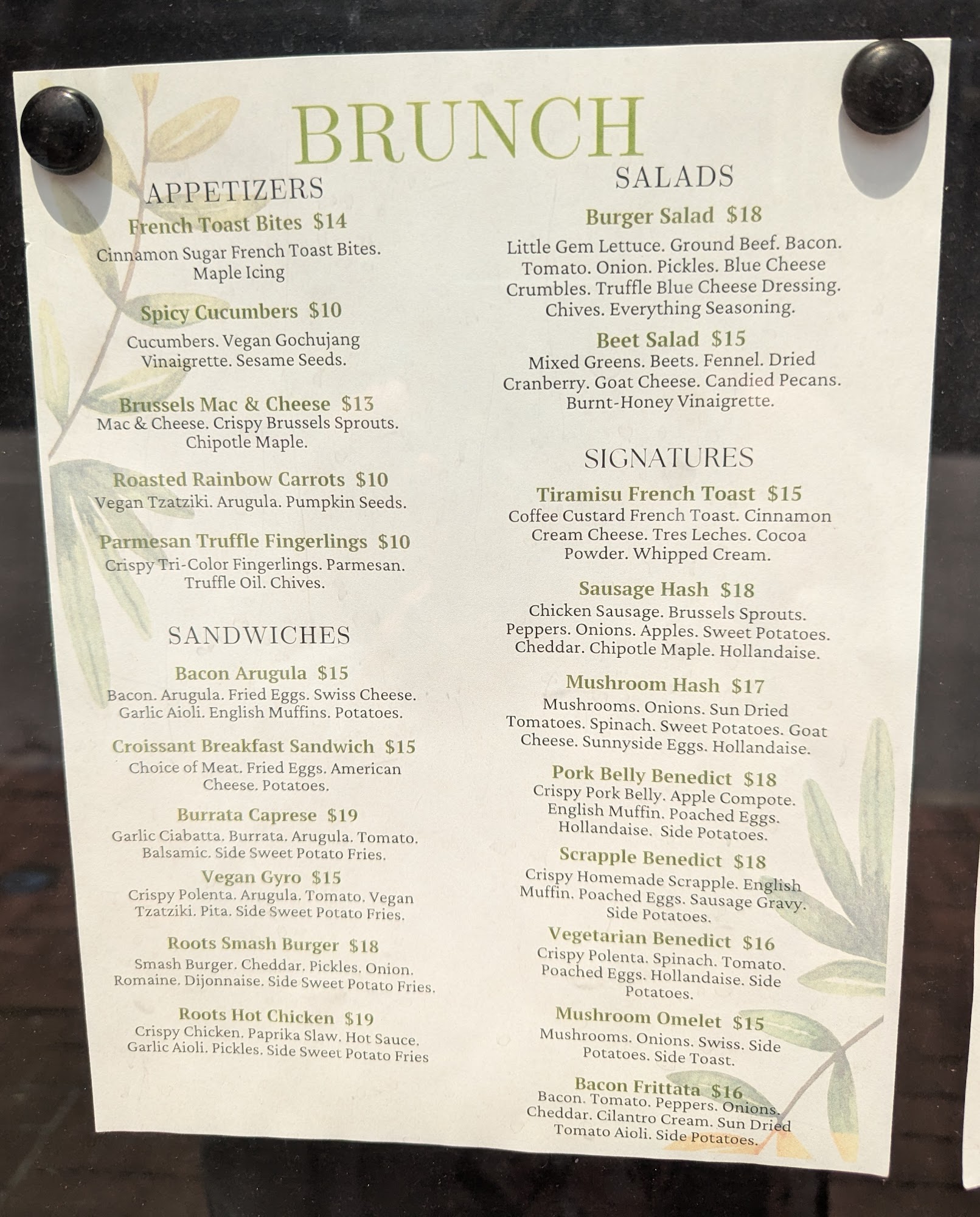 BRUNCH

APPETIZERS

French Toast Bites $14
Cinnamon Sugar French Toast Bites. Maple Icing

Spicy Cucumbers $10
Cucumbers. Vegan Gochujang Vinaigrette. Sesame Seeds.

Brussels Mac & Cheese $13
Mac & Cheese. Crispy Brussels Sprouts. Chipotle Maple.

Roasted Rainbow Carrots $10
Vegan Tzatziki. Arugula. Pumpkin Seeds.

Parmesan Truffle Fingerlings $10
Crispy Tri-Color Fingerlings. Parmesan. Truffle Oil. Chives.

SANDWICHES

Bacon Arugula $15
Bacon. Arugula. Fried Eggs. Swiss Cheese. Garlic Aioli. English Muffins. Potatoes.

Croissant Breakfast Sandwich $15
Choice of Meat. Fried Eggs. American Cheese. Potatoes.

Burrata Caprese $19
Garlic Ciabatta. Burrata. Arugula. Tomato. Balsamic. Side Sweet Potato Fries.

Vegan Gyro $15
Crispy Polenta. Arugula. Tomato. Vegan Tzatziki. Pita. Side Sweet Potato Fries.

Roots Smash Burger $18
Smash Burger. Cheddar. Pickles. Onion. Romaine. Dijonnaise. Side Sweet Potato Fries.

Roots Hot Chicken $19
Crispy Chicken. Paprika Slaw. Hot Sauce. Garlic Aioli. Pickles. Side Sweet Potato Fries

SALADS

Burger Salad $18
Little Gem Lettuce. Ground Beef. Bacon. Tomato. Onion. Pickles. Blue Cheese Crumbles. Truffle Blue Cheese Dressing. Chives. Everything Seasoning.

Beet Salad $15
Mixed Greens. Beets. Fennel. Dried Cranberry. Goat Cheese. Candied Pecans. Burnt-Honey Vinaigrette.

SIGNATURES

Tiramisu French Toast $15
Coffee Custard French Toast. Cinnamon Cream Cheese. Tres Leches. Cocoa Powder. Whipped Cream.

Sausage Hash $18
Chicken Sausage. Brussels Sprouts. Peppers. Onions. Apples. Sweet Potatoes. Cheddar. Chipotle Maple. Hollandaise.

Mushroom Hash $17
Mushrooms. Onions. Sun Dried Tomatoes. Spinach. Sweet Potatoes. Goat Cheese. Sunnyside Eggs. Hollandaise.

Pork Belly Benedict $18
Crispy Pork Belly. Apple Compote. English Muffin. Poached Eggs. Hollandaise. Side Potatoes.

Scrapple Benedict $18
Crispy Homemade Scrapple. English Muffin. Poached Eggs. Sausage Gravy. Side Potatoes.

Vegetarian Benedict $16
Crispy Polenta. Spinach. Tomato. Poached Eggs. Hollandaise. Side Potatoes.

Mushroom Omelet $15
Mushrooms. Onions. Swiss. Side Potatoes. Side Toast.

Bacon Frittata $16
Bacon. Tomato. Peppers. Onions. Cheddar. Cilantro Cream. Sun Dried Tomato Aioli. Side Potatoes.